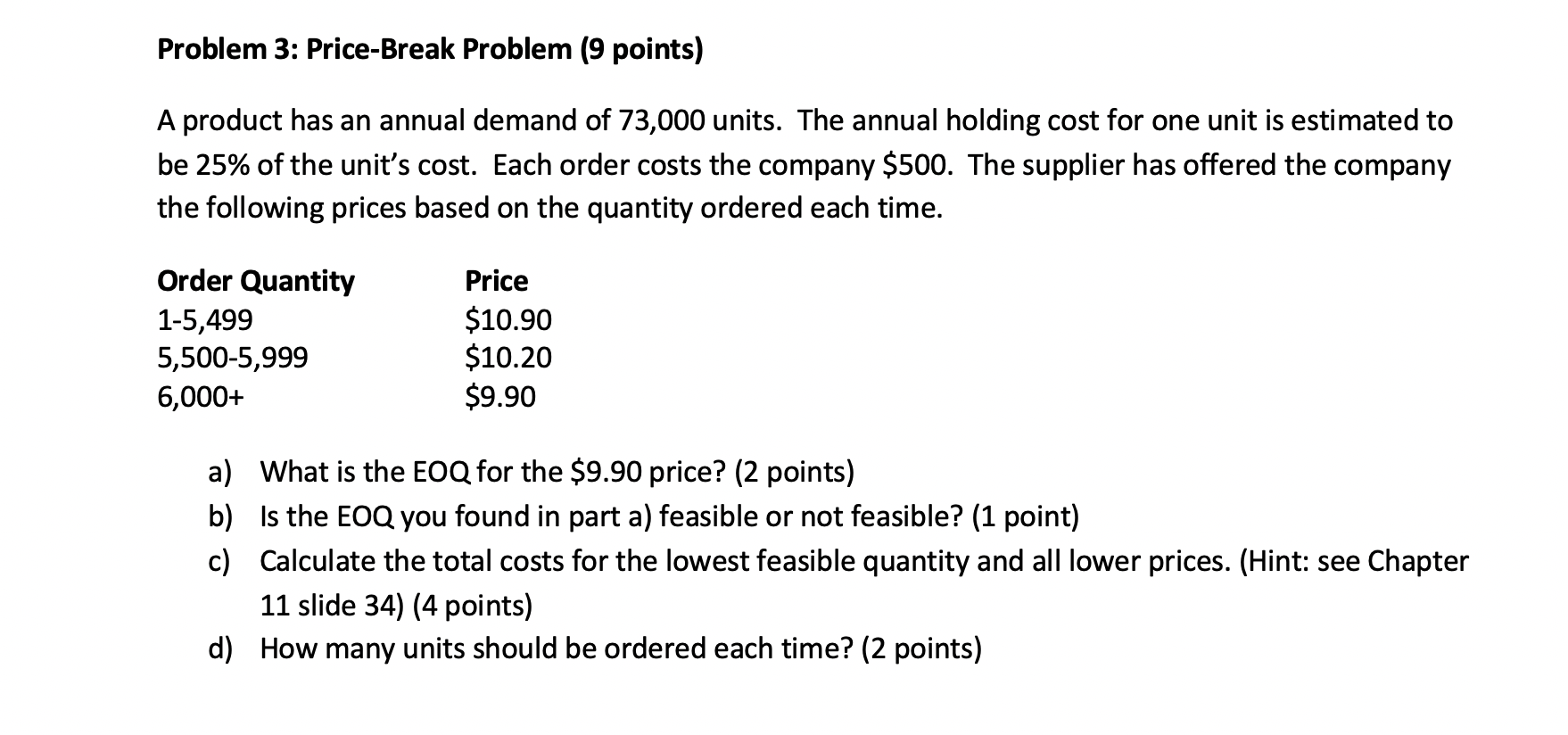 Problem 3: Price-Break Problem (9 points)

A product has an annual demand of 73,000 units. The annual holding cost for one unit is estimated to be 25% of the unit's cost. Each order costs the company \$500. The supplier has offered the company the following prices based on the quantity ordered each time.

| Order Quantity | Price |
|---|---|
| 1-5,499 | \$10.90 |
| 5,500-5,999 | \$10.20 |
| 6,000+ | \$9.90 |

a) What is the EOQ for the \$9.90 price? (2 points)
b) Is the EOQ you found in part a) feasible or not feasible? (1 point)
c) Calculate the total costs for the lowest feasible quantity and all lower prices. (Hint: see Chapter 11 slide 34) (4 points)
d) How many units should be ordered each time? (2 points)